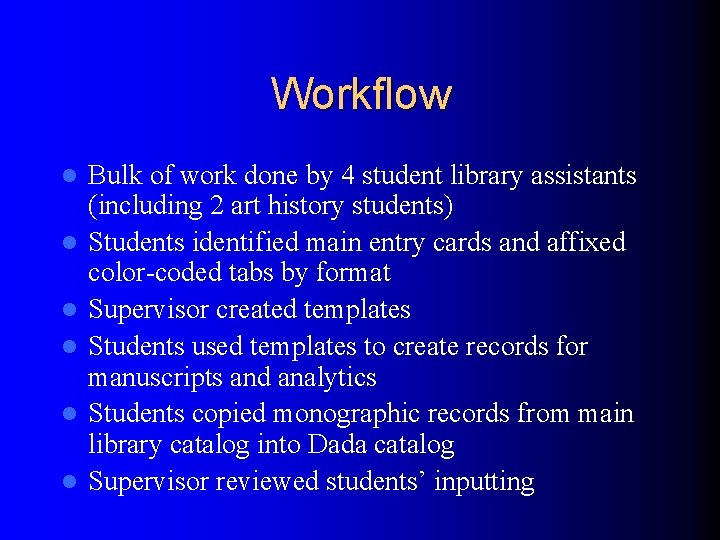 Workflow

• Bulk of work done by 4 student library assistants (including 2 art history students)
• Students identified main entry cards and affixed color-coded tabs by format
• Supervisor created templates
• Students used templates to create records for manuscripts and analytics
• Students copied monographic records from main library catalog into Dada catalog
• Supervisor reviewed students' inputting